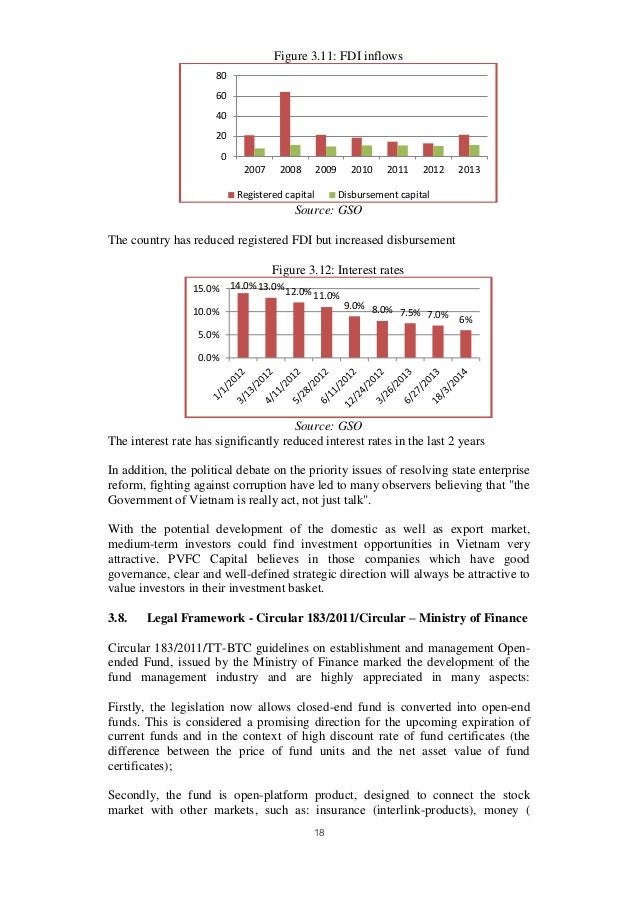 Figure 3.11: FDI inflows

80
60
40
20
0

2007 2008 2009 2010 2011 2012 2013

Registered capital Disbursement capital

Source: GSO

The country has reduced registered FDI but increased disbursement

Figure 3.12: Interest rates

15.0% 10.0% 5.0% 0.0%

14.0% 13.0% 12.0% 11.0% 9.0% 8.0% 7.5% 7.0% 6%

1/1/2012 3/13/2012 4/11/2012 5/28/2012 6/11/2012 12/24/2012 3/26/2013 6/27/2013 18/3/2014

Source: GSO

The interest rate has significantly reduced interest rates in the last 2 years

In addition, the political debate on the priority issues of resolving state enterprise reform, fighting against corruption have led to many observers believing that "the Government of Vietnam is really act, not just talk".

With the potential development of the domestic as well as export market, medium-term investors could find investment opportunities in Vietnam very attractive. PVFC Capital believes in those companies which have good governance, clear and well-defined strategic direction will always be attractive to value investors in their investment basket.

3.8. Legal Framework - Circular 183/2011/Circular – Ministry of Finance

Circular 183/2011/TT-BTC guidelines on establishment and management Open-ended Fund, issued by the Ministry of Finance marked the development of the fund management industry and are highly appreciated in many aspects:

Firstly, the legislation now allows closed-end fund is converted into open-end funds. This is considered a promising direction for the upcoming expiration of current funds and in the context of high discount rate of fund certificates (the difference between the price of fund units and the net asset value of fund certificates);

Secondly, the fund is open-platform product, designed to connect the stock market with other markets, such as: insurance (interlink-products), money (

18